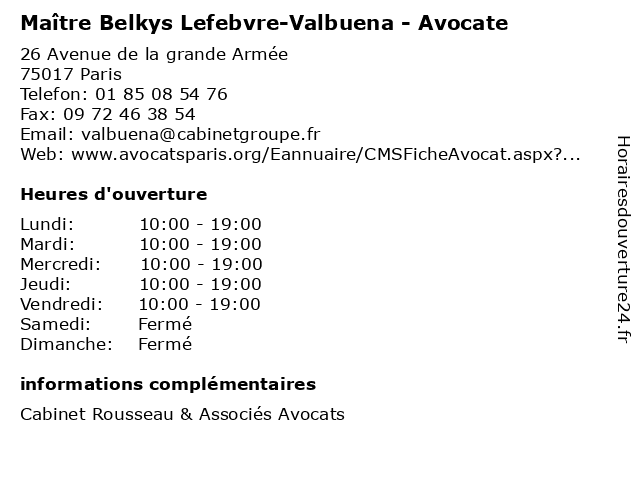 Maître Belkys Lefebvre-Valbuena - Avocate

26 Avenue de la grande Armée
75017 Paris
Telefon: 01 85 08 54 76
Fax: 09 72 46 38 54
Email: valbuena@cabinetgroupe.fr
Web: www.avocatsparis.org/Eannuaire/CMSFicheAvocat.aspx?...

Heures d'ouverture

| | |
|---|---|
| Lundi: | 10:00 - 19:00 |
| Mardi: | 10:00 - 19:00 |
| Mercredi: | 10:00 - 19:00 |
| Jeudi: | 10:00 - 19:00 |
| Vendredi: | 10:00 - 19:00 |
| Samedi: | Fermé |
| Dimanche: | Fermé |

informations complémentaires

Cabinet Rousseau & Associés Avocats

Horairesdouverture24.fr